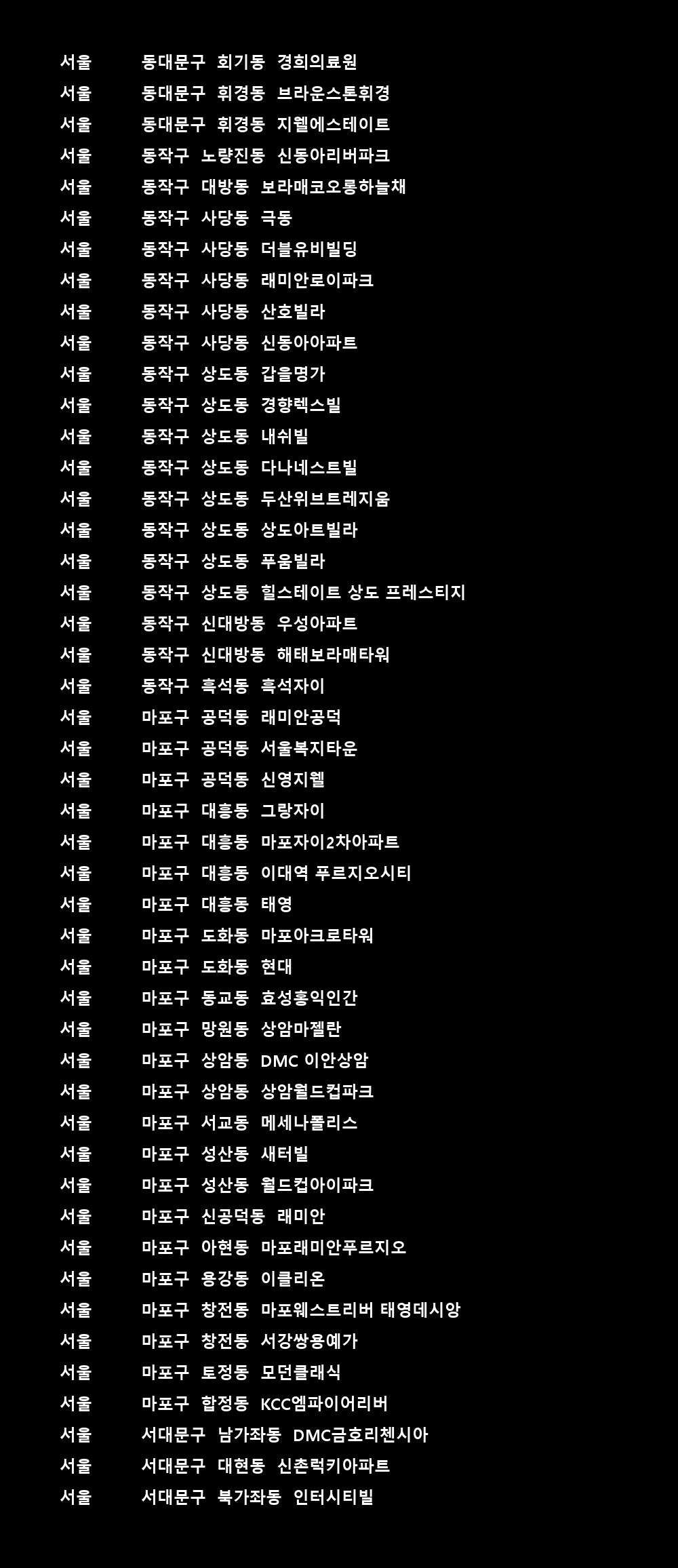 서울 동대문구 회기동 경희의료원
서울 동대문구 휘경동 브라운스톤휘경
서울 동대문구 휘경동 지웰에스테이트
서울 동작구 노량진동 신동아리버파크
서울 동작구 대방동 보라매코오롱하늘채
서울 동작구 사당동 극동
서울 동작구 사당동 더블유비빌딩
서울 동작구 사당동 래미안로이파크
서울 동작구 사당동 산호빌라
서울 동작구 사당동 신동아아파트
서울 동작구 상도동 갑을명가
서울 동작구 상도동 경향렉스빌
서울 동작구 상도동 내쉬빌
서울 동작구 상도동 다나네스트빌
서울 동작구 상도동 두산위브트레지움
서울 동작구 상도동 상도아트빌라
서울 동작구 상도동 푸움빌라
서울 동작구 상도동 힐스테이트 상도 프레스티지
서울 동작구 신대방동 우성아파트
서울 동작구 신대방동 해태보라매타워
서울 동작구 흑석동 흑석자이
서울 마포구 공덕동 래미안공덕
서울 마포구 공덕동 서울복지타운
서울 마포구 공덕동 신영지웰
서울 마포구 대흥동 그랑자이
서울 마포구 대흥동 마포자이2차아파트
서울 마포구 대흥동 이대역 푸르지오시티
서울 마포구 대흥동 태영
서울 마포구 도화동 마포아크로타워
서울 마포구 도화동 현대
서울 마포구 동교동 효성홍익인간
서울 마포구 망원동 상암마젤란
서울 마포구 상암동 DMC 이안상암
서울 마포구 상암동 상암월드컵파크
서울 마포구 서교동 메세나폴리스
서울 마포구 성산동 새터빌
서울 마포구 성산동 월드컵아이파크
서울 마포구 신공덕동 래미안
서울 마포구 아현동 마포래미안푸르지오
서울 마포구 용강동 이클리온
서울 마포구 창전동 마포웨스트리버 태영데시앙
서울 마포구 창전동 서강쌍용예가
서울 마포구 토정동 모던클래식
서울 마포구 합정동 KCC엠파이어리버
서울 서대문구 남가좌동 DMC금호리첸시아
서울 서대문구 대현동 신촌럭키아파트
서울 서대문구 북가좌동 인터시티빌